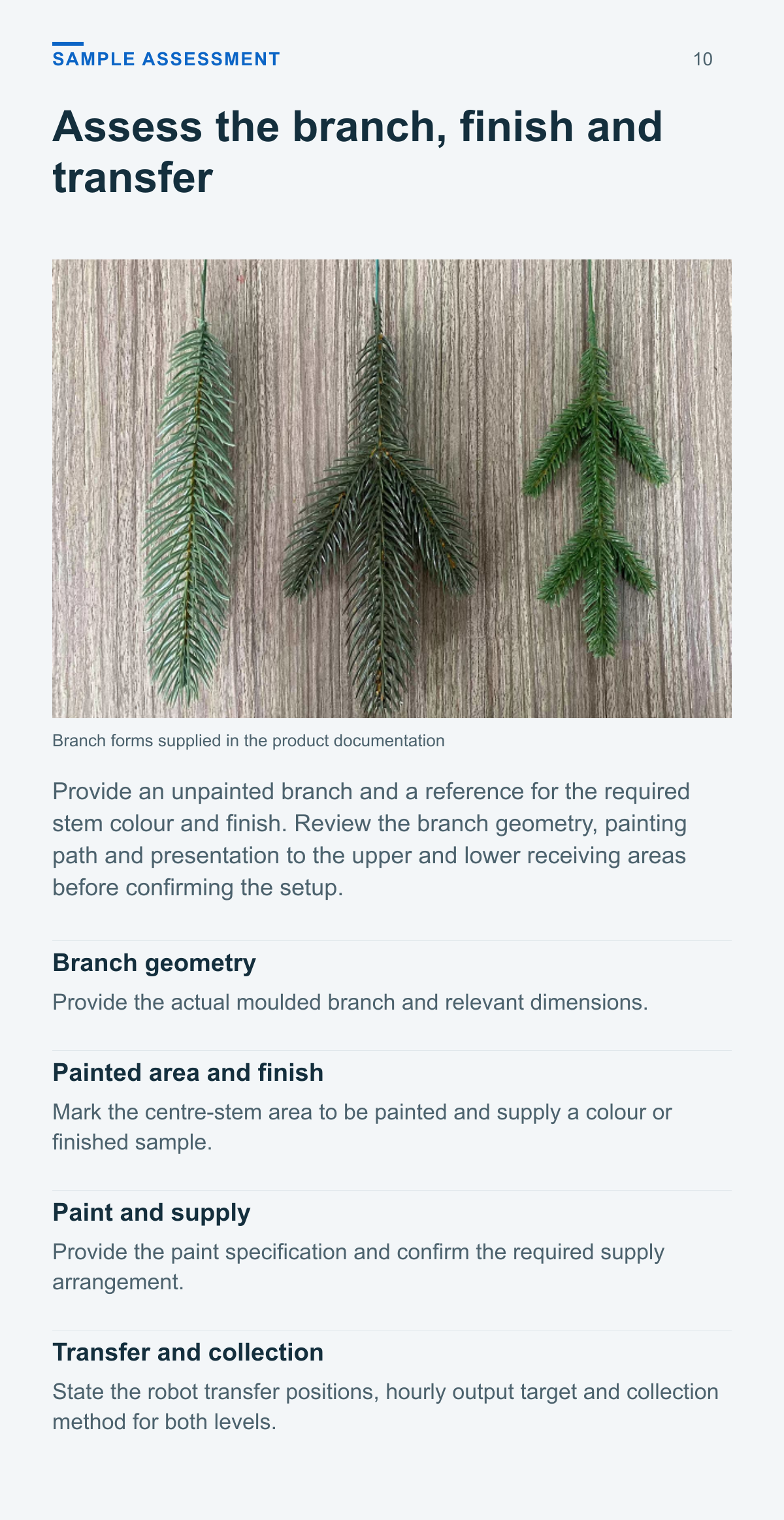 SAMPLE ASSESSMENT
10

Assess the branch, finish and transfer

Branch forms supplied in the product documentation

Provide an unpainted branch and a reference for the required stem colour and finish. Review the branch geometry, painting path and presentation to the upper and lower receiving areas before confirming the setup.

Branch geometry

Provide the actual moulded branch and relevant dimensions.

Painted area and finish

Mark the centre-stem area to be painted and supply a colour or finished sample.

Paint and supply

Provide the paint specification and confirm the required supply arrangement.

Transfer and collection

State the robot transfer positions, hourly output target and collection method for both levels.